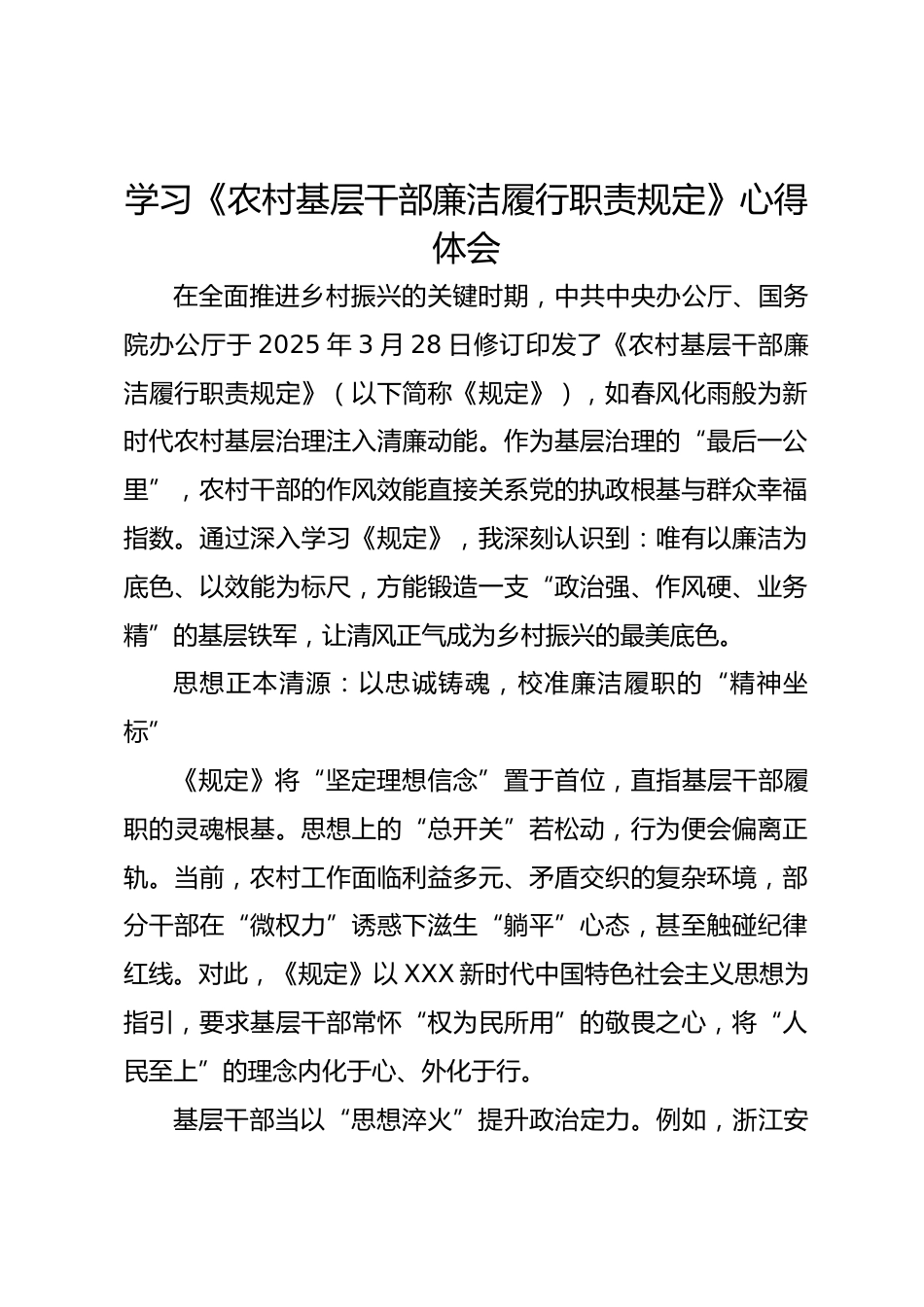 学习《农村基层干部廉洁履行职责规定》心得体会

在全面推进乡村振兴的关键时期，中共中央办公厅、国务院办公厅于 2025 年 3 月 28 日修订印发了《农村基层干部廉洁履行职责规定》（以下简称《规定》），如春风化雨般为新时代农村基层治理注入清廉动能。作为基层治理的“最后一公里”，农村干部的作风效能直接关系党的执政根基与群众幸福指数。通过深入学习《规定》，我深刻认识到：唯有以廉洁为底色、以效能为标尺，方能锻造一支“政治强、作风硬、业务精”的基层铁军，让清风正气成为乡村振兴的最美底色。

思想正本清源：以忠诚铸魂，校准廉洁履职的“精神坐标”

《规定》将“坚定理想信念”置于首位，直指基层干部履职的灵魂根基。思想上的“总开关”若松动，行为便会偏离正轨。当前，农村工作面临利益多元、矛盾交织的复杂环境，部分干部在“微权力”诱惑下滋生“躺平”心态，甚至触碰纪律红线。对此，《规定》以 XXX 新时代中国特色社会主义思想为指引，要求基层干部常怀“权为民所用”的敬畏之心，将“人民至上”的理念内化于心、外化于行。

基层干部当以“思想淬火”提升政治定力。例如，浙江安